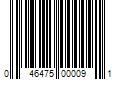 0 46475 00009 1